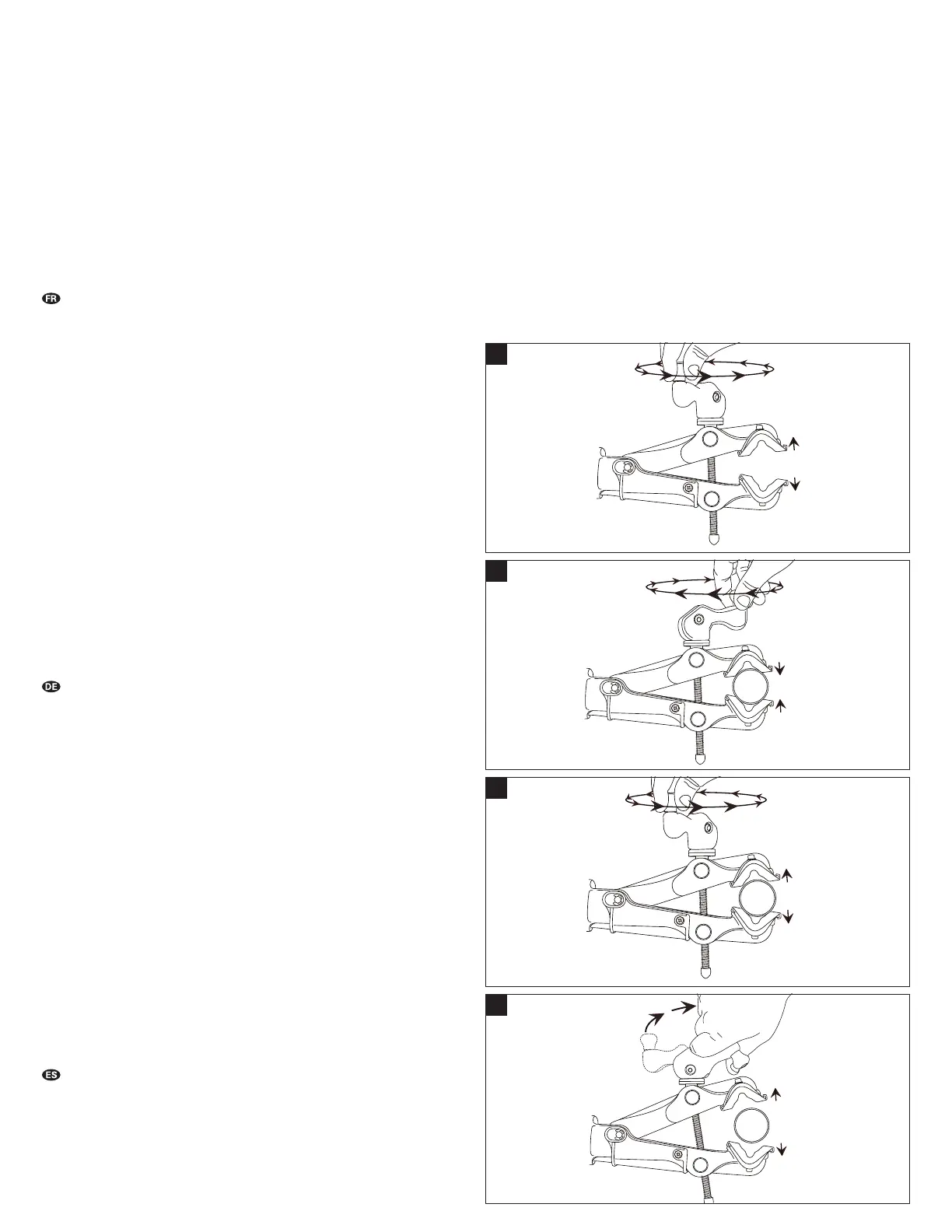 FR

DE

ES